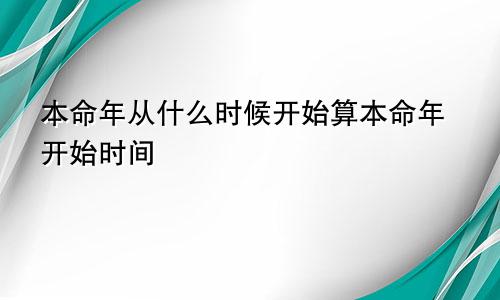 本命年从什么时候开始算本命年开始时间